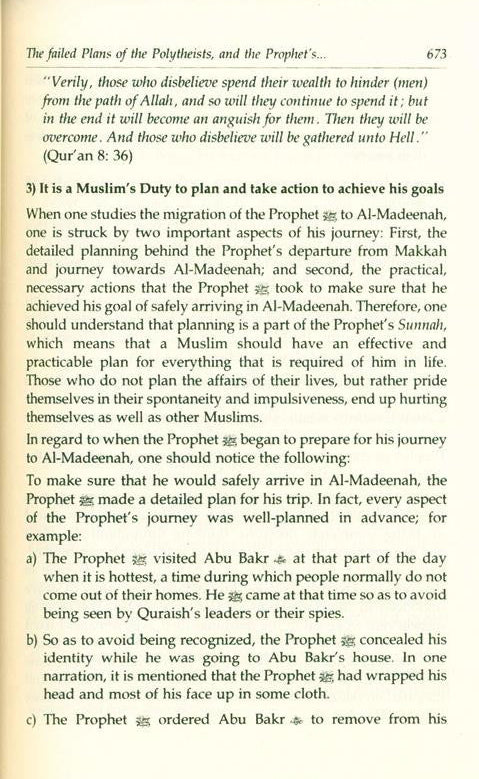 The failed Plans of the Polytheists, and the Prophet's... 673

"Verily, those who disbelieve spend their wealth to hinder (men) from the path of Allah, and so will they continue to spend it; but in the end it will become an anguish for them. Then they will be overcome. And those who disbelieve will be gathered unto Hell." (Qur'an 8: 36)

3) It is a Muslim's Duty to plan and take action to achieve his goals

When one studies the migration of the Prophet ﷺ to Al-Madeenah, one is struck by two important aspects of his journey: First, the detailed planning behind the Prophet's departure from Makkah and journey towards Al-Madeenah; and second, the practical, necessary actions that the Prophet ﷺ took to make sure that he achieved his goal of safely arriving in Al-Madeenah. Therefore, one should understand that planning is a part of the Prophet's Sunnah, which means that a Muslim should have an effective and practicable plan for everything that is required of him in life. Those who do not plan the affairs of their lives, but rather pride themselves in their spontaneity and impulsiveness, end up hurting themselves as well as other Muslims.

In regard to when the Prophet ﷺ began to prepare for his journey to Al-Madeenah, one should notice the following:

To make sure that he would safely arrive in Al-Madeenah, the Prophet ﷺ made a detailed plan for his trip. In fact, every aspect of the Prophet's journey was well-planned in advance; for example:

a) The Prophet ﷺ visited Abu Bakr ؓ at that part of the day when it is hottest, a time during which people normally do not come out of their homes. He ﷺ came at that time so as to avoid being seen by Quraish's leaders or their spies.

b) So as to avoid being recognized, the Prophet ﷺ concealed his identity while he was going to Abu Bakr's house. In one narration, it is mentioned that the Prophet ﷺ had wrapped his head and most of his face up in some cloth.

c) The Prophet ﷺ ordered Abu Bakr ؓ to remove from his